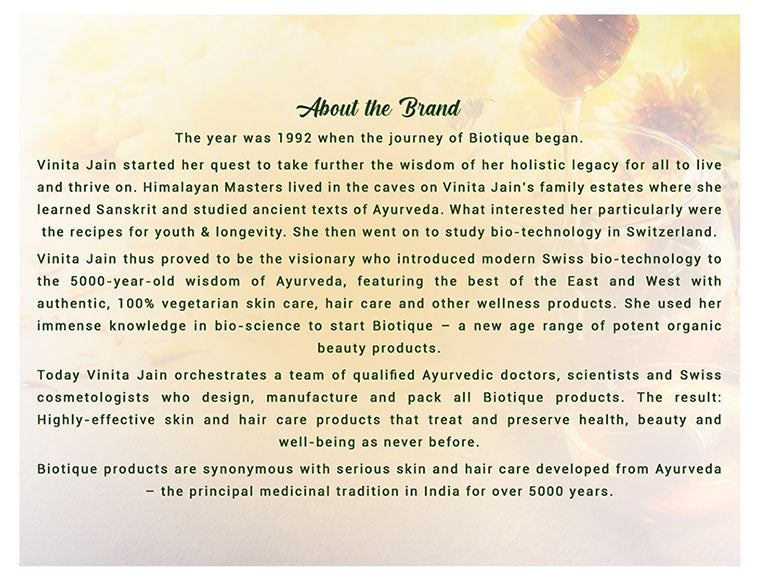 About the Brand

The year was 1992 when the journey of Biotique began.

Vinita Jain started her quest to take further the wisdom of her holistic legacy for all to live and thrive on. Himalayan Masters lived in the caves on Vinita Jain's family estates where she learned Sanskrit and studied ancient texts of Ayurveda. What interested her particularly were the recipes for youth & longevity. She then went on to study bio-technology in Switzerland.

Vinita Jain thus proved to be the visionary who introduced modern Swiss bio-technology to the 5000-year-old wisdom of Ayurveda, featuring the best of the East and West with authentic, 100% vegetarian skin care, hair care and other wellness products. She used her immense knowledge in bio-science to start Biotique – a new age range of potent organic beauty products.

Today Vinita Jain orchestrates a team of qualified Ayurvedic doctors, scientists and Swiss cosmetologists who design, manufacture and pack all Biotique products. The result: Highly-effective skin and hair care products that treat and preserve health, beauty and well-being as never before.

Biotique products are synonymous with serious skin and hair care developed from Ayurveda – the principal medicinal tradition in India for over 5000 years.